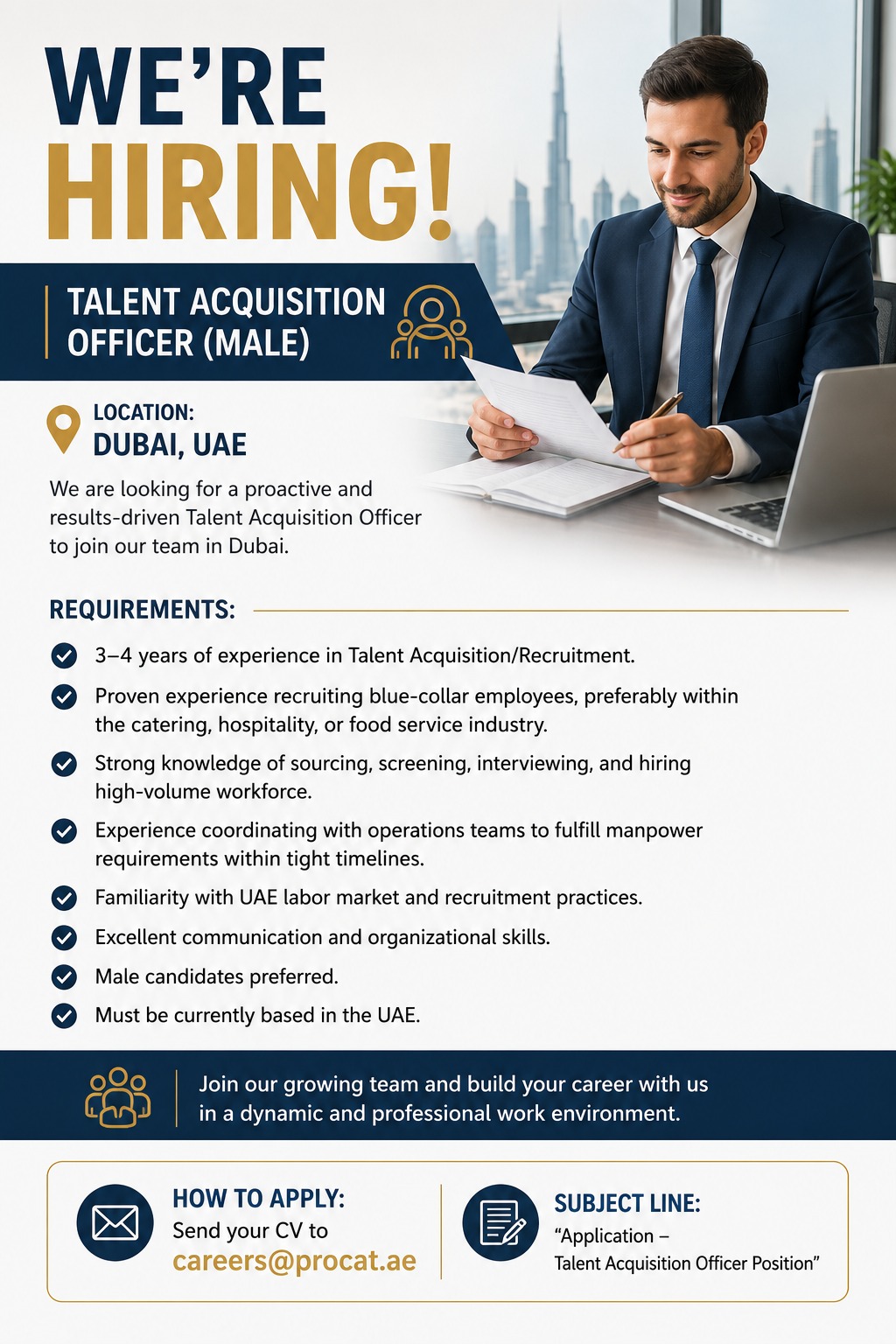 WE'RE HIRING!

TALENT ACQUISITION OFFICER (MALE)

LOCATION:
DUBAI, UAE

We are looking for a proactive and results-driven Talent Acquisition Officer to join our team in Dubai.

REQUIREMENTS:

3–4 years of experience in Talent Acquisition/Recruitment.

Proven experience recruiting blue-collar employees, preferably within the catering, hospitality, or food service industry.

Strong knowledge of sourcing, screening, interviewing, and hiring high-volume workforce.

Experience coordinating with operations teams to fulfill manpower requirements within tight timelines.

Familiarity with UAE labor market and recruitment practices.

Excellent communication and organizational skills.

Male candidates preferred.

Must be currently based in the UAE.

Join our growing team and build your career with us in a dynamic and professional work environment.

HOW TO APPLY:
Send your CV to
careers@procat.ae

SUBJECT LINE:
"Application – Talent Acquisition Officer Position"